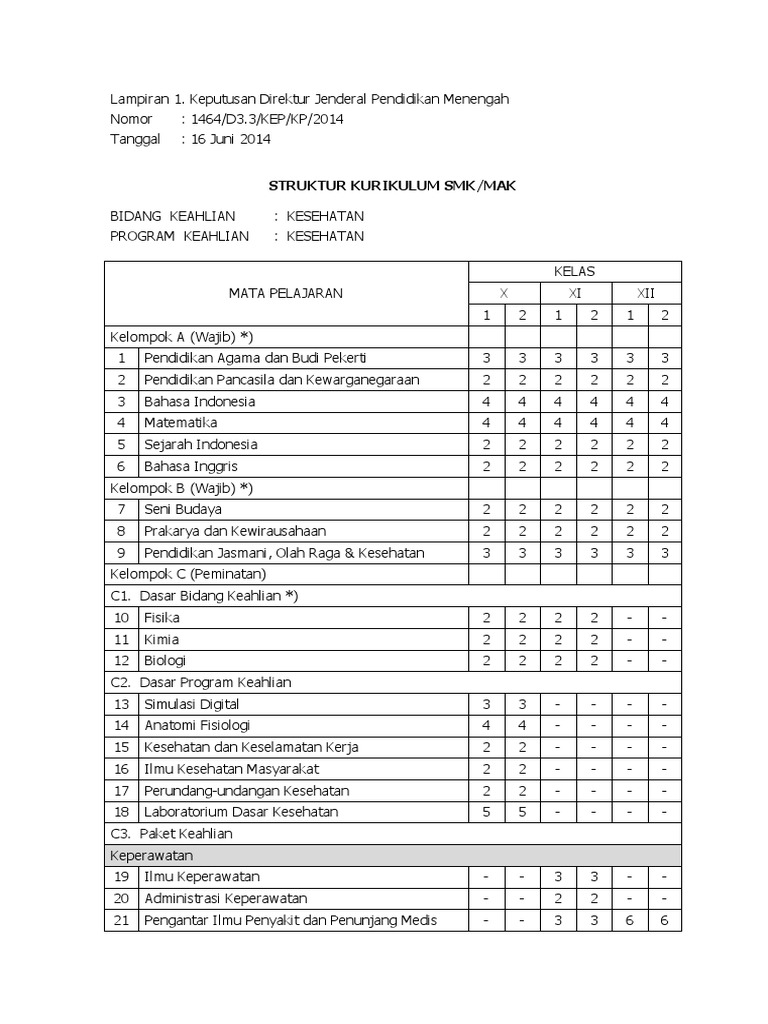 Lampiran 1. Keputusan Direktur Jenderal Pendidikan Menengah
Nomor : 1464/D3.3/KEP/KP/2014
Tanggal : 16 Juni 2014

STRUKTUR KURIKULUM SMK/MAK

BIDANG KEAHLIAN : KESEHATAN
PROGRAM KEAHLIAN : KESEHATAN

| MATA PELAJARAN | | KELAS | | | | | |
|---|---|---|---|---|---|---|---|
| | | X | | XI | | XII | |
| | | 1 | 2 | 1 | 2 | 1 | 2 |
| Kelompok A (Wajib) *) | | | | | | | |
| 1 | Pendidikan Agama dan Budi Pekerti | 3 | 3 | 3 | 3 | 3 | 3 |
| 2 | Pendidikan Pancasila dan Kewarganegaraan | 2 | 2 | 2 | 2 | 2 | 2 |
| 3 | Bahasa Indonesia | 4 | 4 | 4 | 4 | 4 | 4 |
| 4 | Matematika | 4 | 4 | 4 | 4 | 4 | 4 |
| 5 | Sejarah Indonesia | 2 | 2 | 2 | 2 | 2 | 2 |
| 6 | Bahasa Inggris | 2 | 2 | 2 | 2 | 2 | 2 |
| Kelompok B (Wajib) *) | | | | | | | |
| 7 | Seni Budaya | 2 | 2 | 2 | 2 | 2 | 2 |
| 8 | Prakarya dan Kewirausahaan | 2 | 2 | 2 | 2 | 2 | 2 |
| 9 | Pendidikan Jasmani, Olah Raga & Kesehatan | 3 | 3 | 3 | 3 | 3 | 3 |
| Kelompok C (Peminatan) | | | | | | | |
| C1. Dasar Bidang Keahlian *) | | | | | | | |
| 10 | Fisika | 2 | 2 | 2 | 2 | - | - |
| 11 | Kimia | 2 | 2 | 2 | 2 | - | - |
| 12 | Biologi | 2 | 2 | 2 | 2 | - | - |
| C2. Dasar Program Keahlian | | | | | | | |
| 13 | Simulasi Digital | 3 | 3 | - | - | - | - |
| 14 | Anatomi Fisiologi | 4 | 4 | - | - | - | - |
| 15 | Kesehatan dan Keselamatan Kerja | 2 | 2 | - | - | - | - |
| 16 | Ilmu Kesehatan Masyarakat | 2 | 2 | - | - | - | - |
| 17 | Perundang-undangan Kesehatan | 2 | 2 | - | - | - | - |
| 18 | Laboratorium Dasar Kesehatan | 5 | 5 | - | - | - | - |
| C3. Paket Keahlian | | | | | | | |
| Keperawatan | | | | | | | |
| 19 | Ilmu Keperawatan | - | - | 3 | 3 | - | - |
| 20 | Administrasi Keperawatan | - | - | 2 | 2 | - | - |
| 21 | Pengantar Ilmu Penyakit dan Penunjang Medis | - | - | 3 | 3 | 6 | 6 |